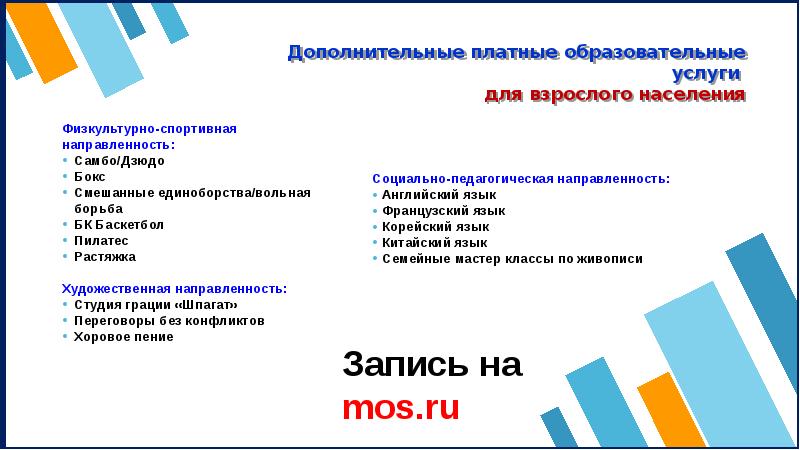 Дополнительные платные образовательные услуги
для взрослого населения

Физкультурно-спортивная направленность:
• Самбо/Дзюдо
• Бокс
• Смешанные единоборства/вольная борьба
• БК Баскетбол
• Пилатес
• Растяжка

Художественная направленность:
• Студия грации «Шпагат»
• Переговоры без конфликтов
• Хоровое пение

Социально-педагогическая направленность:
• Английский язык
• Французский язык
• Корейский язык
• Китайский язык
• Семейные мастер классы по живописи

Запись на
mos.ru